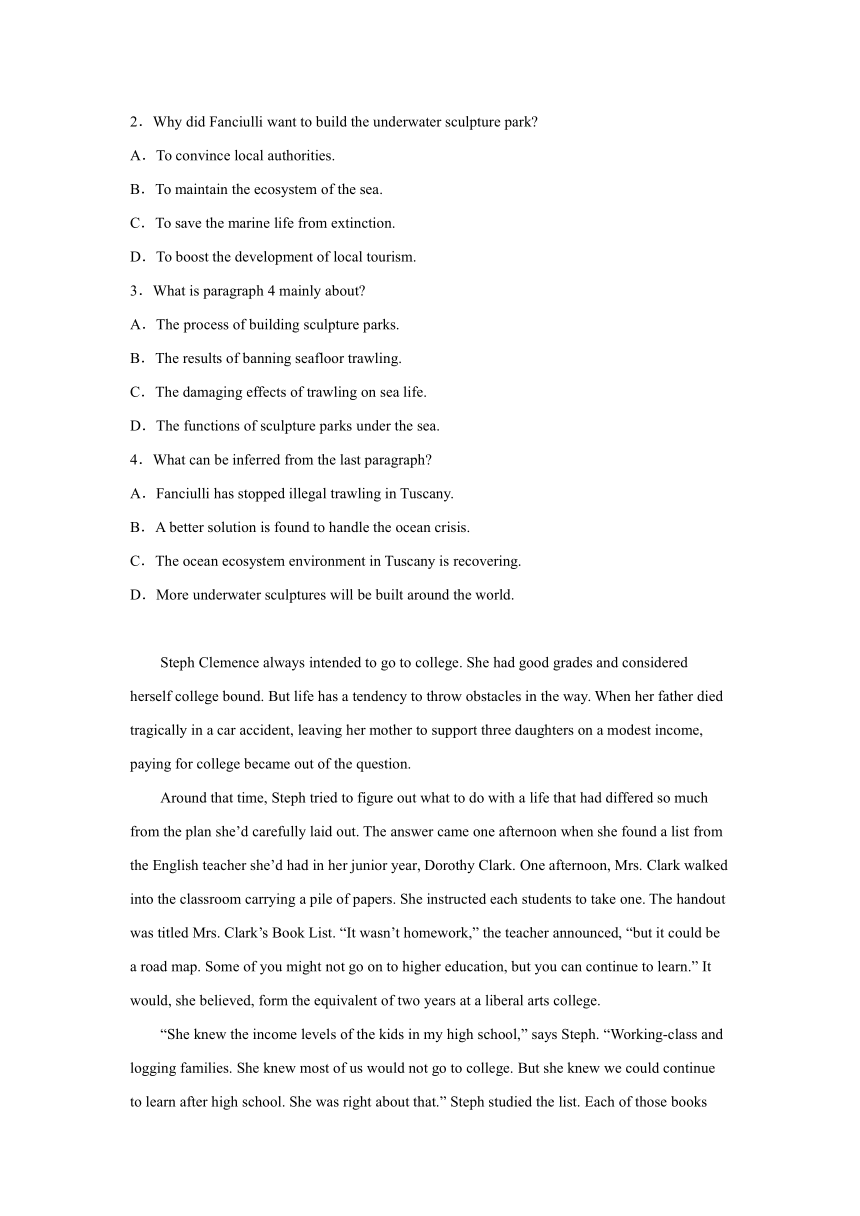 2．Why did Fanciulli want to build the underwater sculpture park?

A．To convince local authorities.

B．To maintain the ecosystem of the sea.

C．To save the marine life from extinction.

D．To boost the development of local tourism.

3．What is paragraph 4 mainly about?

A．The process of building sculpture parks.

B．The results of banning seafloor trawling.

C．The damaging effects of trawling on sea life.

D．The functions of sculpture parks under the sea.

4．What can be inferred from the last paragraph?

A．Fanciulli has stopped illegal trawling in Tuscany.

B．A better solution is found to handle the ocean crisis.

C．The ocean ecosystem environment in Tuscany is recovering.

D．More underwater sculptures will be built around the world.

Steph Clemence always intended to go to college. She had good grades and considered herself college bound. But life has a tendency to throw obstacles in the way. When her father died tragically in a car accident, leaving her mother to support three daughters on a modest income, paying for college became out of the question.

Around that time, Steph tried to figure out what to do with a life that had differed so much from the plan she’d carefully laid out. The answer came one afternoon when she found a list from the English teacher she’d had in her junior year, Dorothy Clark. One afternoon, Mrs. Clark walked into the classroom carrying a pile of papers. She instructed each students to take one. The handout was titled Mrs. Clark’s Book List. “It wasn’t homework,” the teacher announced, “but it could be a road map. Some of you might not go on to higher education, but you can continue to learn.” It would, she believed, form the equivalent of two years at a liberal arts college.

“She knew the income levels of the kids in my high school,” says Steph. “Working-class and logging families. She knew most of us would not go to college. But she knew we could continue to learn after high school. She was right about that.” Steph studied the list. Each of those books